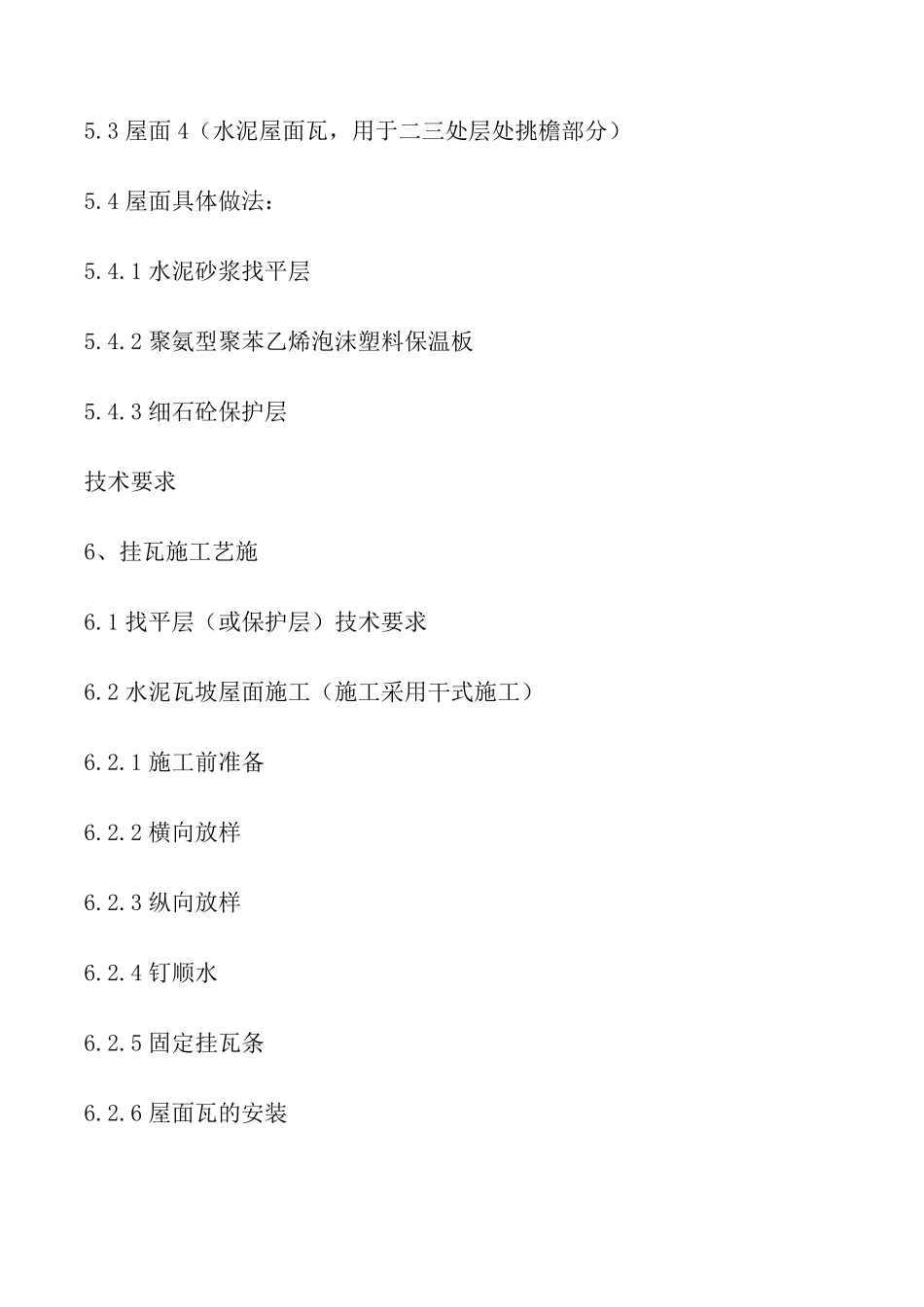 5.3 屋面 4（水泥屋面瓦，用于二三处层处挑檐部分）

5.4 屋面具体做法：

5.4.1 水泥砂浆找平层

5.4.2 聚氨型聚苯乙烯泡沫塑料保温板

5.4.3 细石砼保护层

技术要求

6、挂瓦施工艺施

6.1 找平层（或保护层）技术要求

6.2 水泥瓦坡屋面施工（施工采用干式施工）

6.2.1 施工前准备

6.2.2 横向放样

6.2.3 纵向放样

6.2.4 钉顺水

6.2.5 固定挂瓦条

6.2.6 屋面瓦的安装